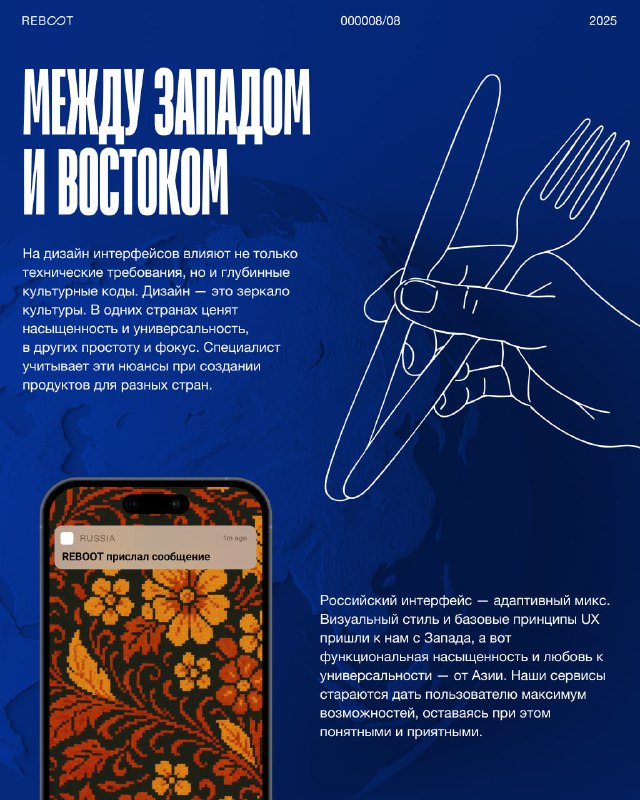 REBOOT

000008/08

2025

МЕЖДУ ЗАПАДОМ И ВОСТОКОМ

На дизайн интерфейсов влияют не только технические требования, но и глубинные культурные коды. Дизайн — это зеркало культуры. В одних странах ценят насыщенность и универсальность, в других простоту и фокус. Специалист учитывает эти нюансы при создании продуктов для разных стран.

RUSSIA

1m ago

REBOOT прислал сообщение

Российский интерфейс — адаптивный микс. Визуальный стиль и базовые принципы UX пришли к нам с Запада, а вот функциональная насыщенность и любовь к универсальности — от Азии. Наши сервисы стараются дать пользователю максимум возможностей, оставаясь при этом понятными и приятными.